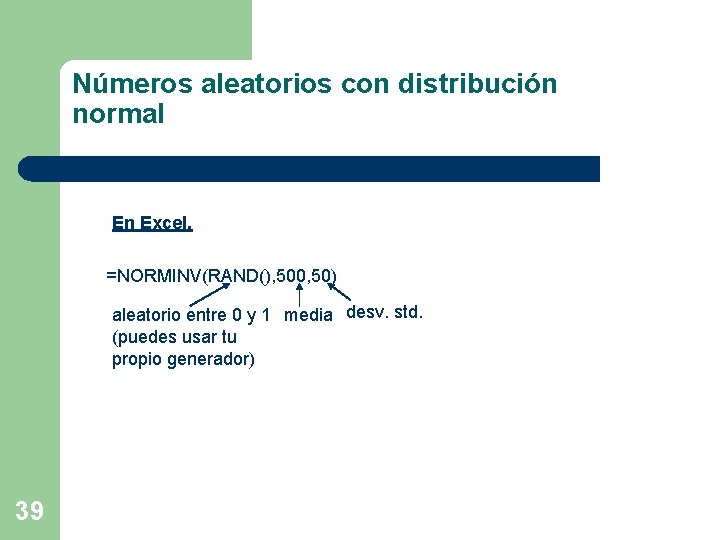 Números aleatorios con distribución normal

En Excel.

=NORMINV(RAND(),500,50)

aleatorio entre 0 y 1 (puedes usar tu propio generador)

media

desv. std.

39